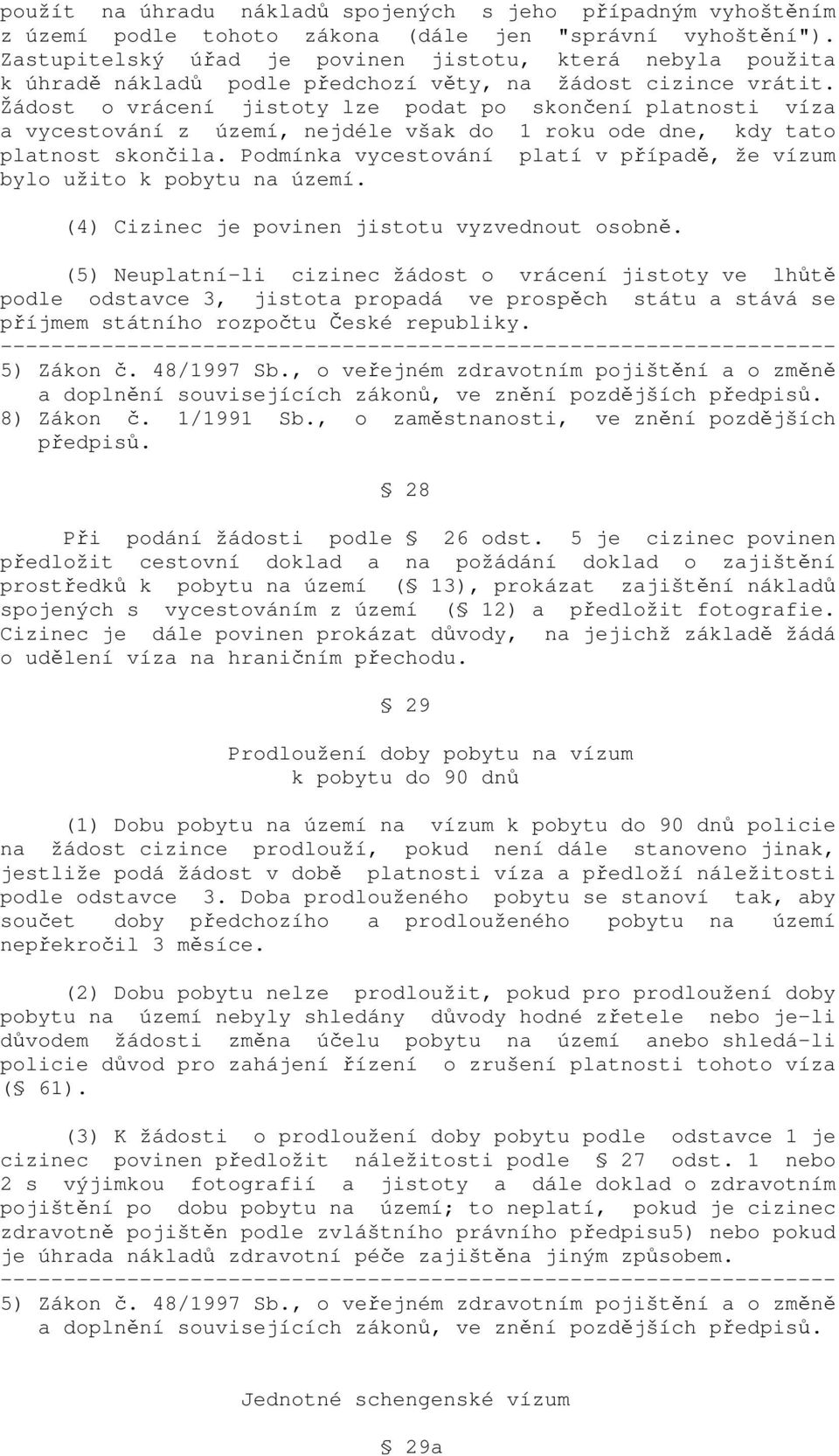 použít na úhradu nákladů spojených s jeho případným vyhoštěním z území podle tohoto zákona (dále jen "správní vyhoštění"). Zastupitelský úřad je povinen jistotu, která nebyla použita k úhradě nákladů podle předchozí věty, na žádost cizince vrátit. Žádost o vrácení jistoty lze podat po skončení platnosti víza a vycestování z území, nejdéle však do 1 roku ode dne, kdy tato platnost skončila. Podmínka vycestování platí v případě, že vízum bylo užito k pobytu na území.

(4) Cizinec je povinen jistotu vyzvednout osobně.

(5) Neuplatní-li cizinec žádost o vrácení jistoty ve lhůtě podle odstavce 3, jistota propadá ve prospěch státu a stává se příjmem státního rozpočtu České republiky.
------------------------------------------------------------------
5) Zákon č. 48/1997 Sb., o veřejném zdravotním pojištění a o změně a doplnění souvisejících zákonů, ve znění pozdějších předpisů.
8) Zákon č. 1/1991 Sb., o zaměstnanosti, ve znění pozdějších předpisů.

§ 28

Při podání žádosti podle § 26 odst. 5 je cizinec povinen předložit cestovní doklad a na požádání doklad o zajištění prostředků k pobytu na území (§ 13), prokázat zajištění nákladů spojených s vycestováním z území (§ 12) a předložit fotografie. Cizinec je dále povinen prokázat důvody, na jejichž základě žádá o udělení víza na hraničním přechodu.

§ 29

Prodloužení doby pobytu na vízum
k pobytu do 90 dnů

(1) Dobu pobytu na území na vízum k pobytu do 90 dnů policie na žádost cizince prodlouží, pokud není dále stanoveno jinak, jestliže podá žádost v době platnosti víza a předloží náležitosti podle odstavce 3. Doba prodlouženého pobytu se stanoví tak, aby součet doby předchozího a prodlouženého pobytu na území nepřekročil 3 měsíce.

(2) Dobu pobytu nelze prodloužit, pokud pro prodloužení doby pobytu na území nebyly shledány důvody hodné zřetele nebo je-li důvodem žádosti změna účelu pobytu na území anebo shledá-li policie důvod pro zahájení řízení o zrušení platnosti tohoto víza (§ 61).

(3) K žádosti o prodloužení doby pobytu podle odstavce 1 je cizinec povinen předložit náležitosti podle § 27 odst. 1 nebo 2 s výjimkou fotografií a jistoty a dále doklad o zdravotním pojištění po dobu pobytu na území; to neplatí, pokud je cizinec zdravotně pojištěn podle zvláštního právního předpisu5) nebo pokud je úhrada nákladů zdravotní péče zajištěna jiným způsobem.
------------------------------------------------------------------
5) Zákon č. 48/1997 Sb., o veřejném zdravotním pojištění a o změně a doplnění souvisejících zákonů, ve znění pozdějších předpisů.

Jednotné schengenské vízum

§ 29a